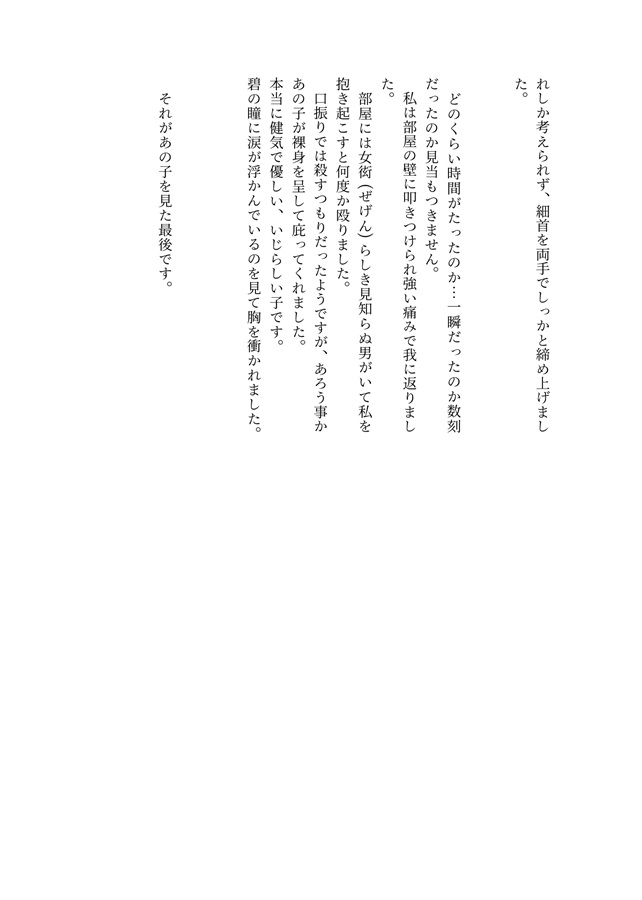 れしか考えられず、細首を両手でしっかと締め上げました。

どのくらい時間がたったのか…一瞬だったのか数刻だったのか見当もつきません。
私は部屋の壁に叩きつけられ強い痛みで我に返りました。

部屋には女衒（ぜげん）らしき見知らぬ男がいて私を抱き起こすと何度か殴りました。
口振りでは殺すつもりだったようですが、あろう事かあの子が裸身を呈して庇ってくれました。
本当に健気で優しい、いじらしい子です。
碧の瞳に涙が浮かんでいるのを見て胸を衝かれました。

それがあの子を見た最後です。